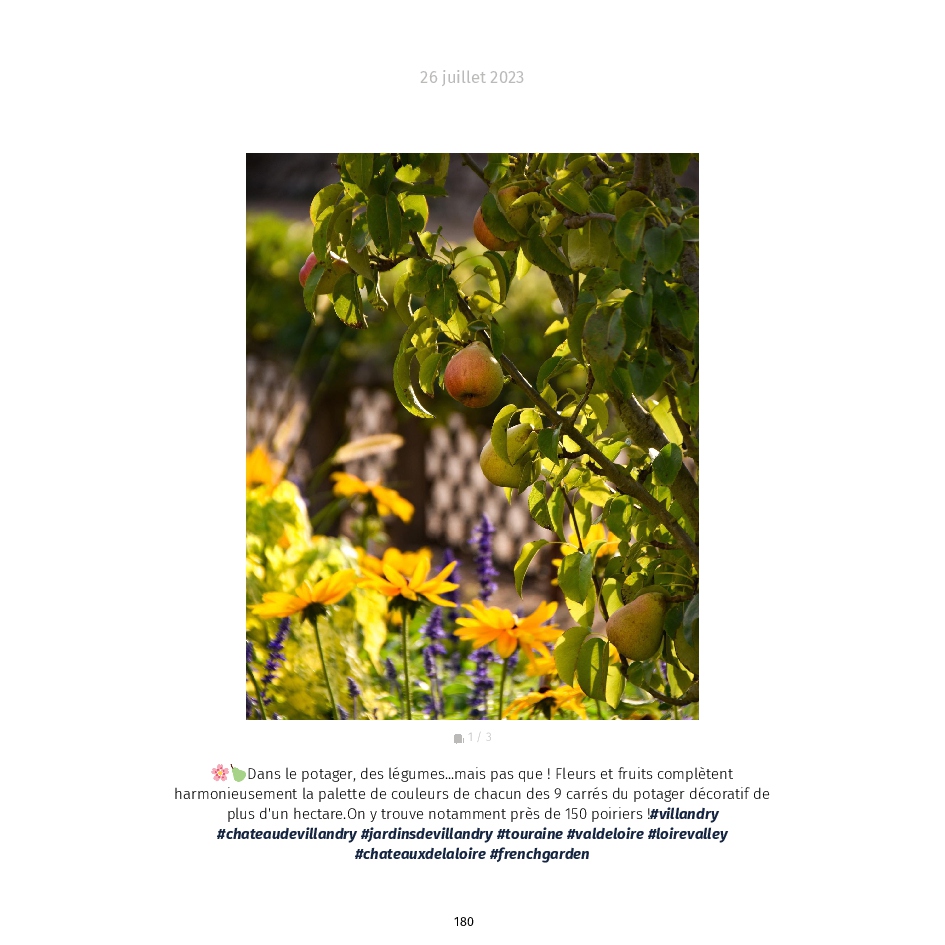 26 juillet 2023

1 / 3

🌸🍐Dans le potager, des légumes...mais pas que ! Fleurs et fruits complètent harmonieusement la palette de couleurs de chacun des 9 carrés du potager décoratif de plus d'un hectare.On y trouve notamment près de 150 poiriers !#villandry #chateaudevillandry #jardinsdevillandry #touraine #valdeloire #loirevalley #chateauxdelaloire #frenchgarden

180